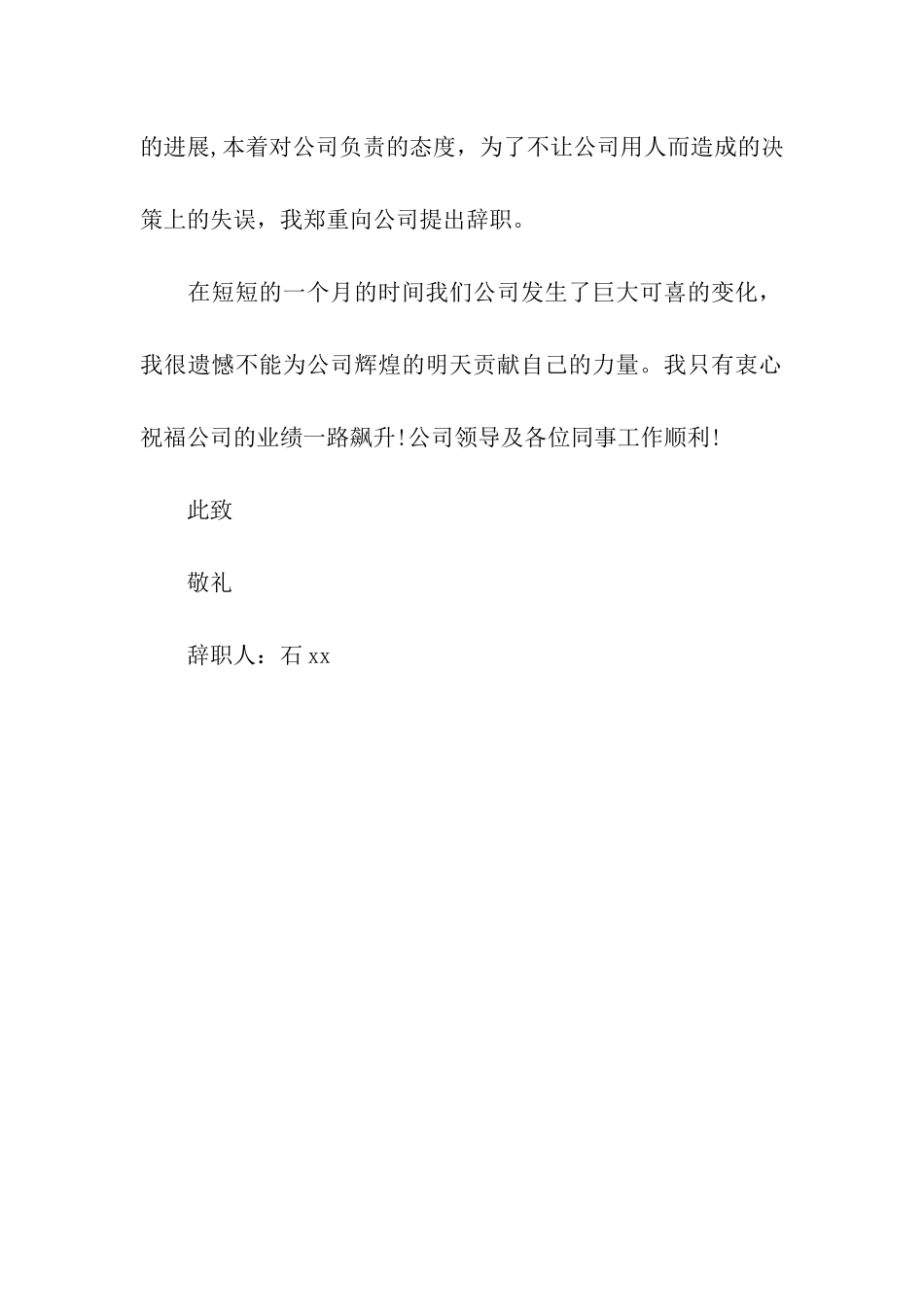 的进展,本着对公司负责的态度，为了不让公司用人而造成的决策上的失误，我郑重向公司提出辞职。

在短短的一个月的时间我们公司发生了巨大可喜的变化，我很遗憾不能为公司辉煌的明天贡献自己的力量。我只有衷心祝福公司的业绩一路飙升!公司领导及各位同事工作顺利!

此致

敬礼

辞职人：石 xx